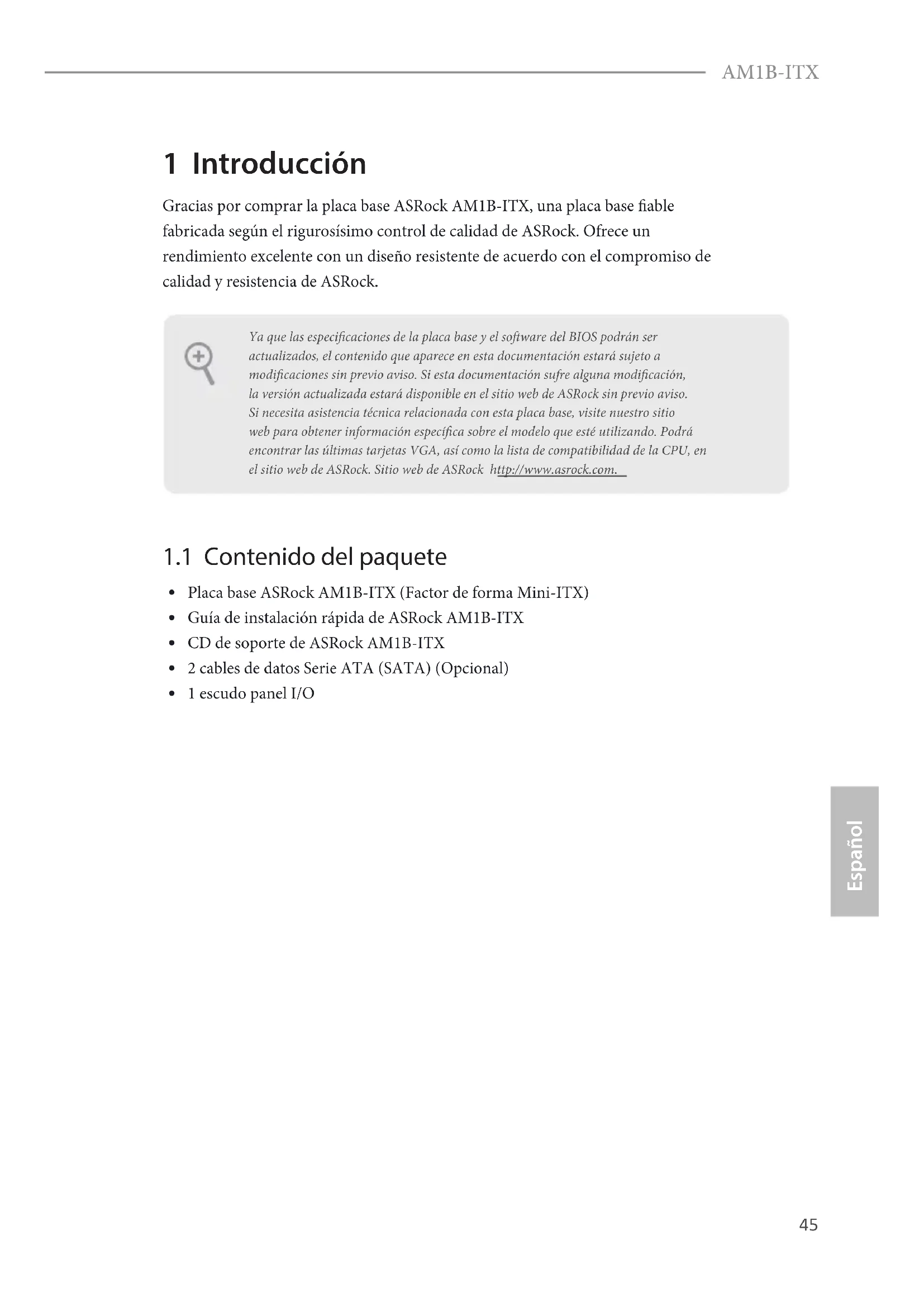 AM1B-ITX

1 Introducción

Gracias por comprar la placa base ASRock AM1B-ITX, una placa base fiable fabricada según el rigurosísimo control de calidad de ASRock. Ofrece un rendimiento excelente con un diseño resistente de acuerdo con el compromiso de calidad y resistencia de ASRock.

Ya que las especificaciones de la placa base y el software del BIOS podrán ser actualizados, el contenido que aparece en esta documentación estará sujeto a modificaciones sin previo aviso. Si esta documentación sufre alguna modificación, la versión actualizada estará disponible en el sitio web de ASRock sin previo aviso. Si necesita asistencia técnica relacionada con esta placa base, visite nuestro sitio web para obtener información específica sobre el modelo que esté utilizando. Podrá encontrar las últimas tarjetas VGA, así como la lista de compatibilidad de la CPU, en el sitio web de ASRock. Sitio web de ASRock http://www.asrock.com.

1.1 Contenido del paquete

• Placa base ASRock AM1B-ITX (Factor de forma Mini-ITX)
• Guía de instalación rápida de ASRock AM1B-ITX
• CD de soporte de ASRock AM1B-ITX
• 2 cables de datos Serie ATA (SATA) (Opcional)
• 1 escudo panel I/O

Español

45